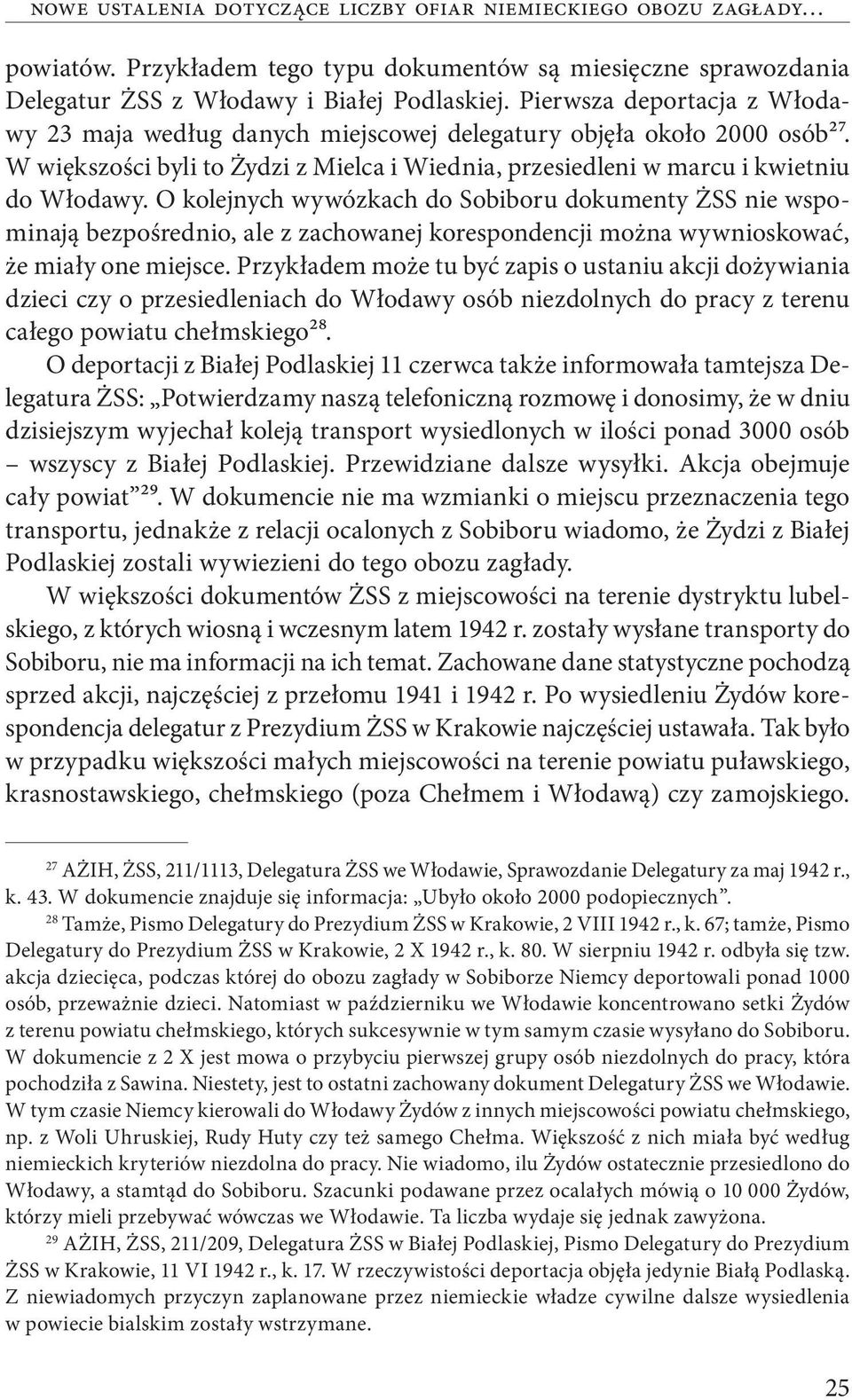 NOWE USTALENIA DOTYCZĄCE LICZBY OFIAR NIEMIECKIEGO OBOZU ZAGŁADY...

powiatów. Przykładem tego typu dokumentów są miesięczne sprawozdania Delegatur ŻSS z Włodawy i Białej Podlaskiej. Pierwsza deportacja z Włodawy 23 maja według danych miejscowej delegatury objęła około 2000 osób$^{27}$. W większości byli to Żydzi z Mielca i Wiednia, przesiedleni w marcu i kwietniu do Włodawy. O kolejnych wywózkach do Sobiboru dokumenty ŻSS nie wspominają bezpośrednio, ale z zachowanej korespondencji można wywnioskować, że miały one miejsce. Przykładem może tu być zapis o ustaniu akcji dożywiania dzieci czy o przesiedleniach do Włodawy osób niezdolnych do pracy z terenu całego powiatu chełmskiego$^{28}$.

O deportacji z Białej Podlaskiej 11 czerwca także informowała tamtejsza Delegatura ŻSS: „Potwierdzamy naszą telefoniczną rozmowę i donosimy, że w dniu dzisiejszym wyjechał koleją transport wysiedlonych w ilości ponad 3000 osób – wszyscy z Białej Podlaskiej. Przewidziane dalsze wysyłki. Akcja obejmuje cały powiat”$^{29}$. W dokumencie nie ma wzmianki o miejscu przeznaczenia tego transportu, jednakże z relacji ocalonych z Sobiboru wiadomo, że Żydzi z Białej Podlaskiej zostali wywiezieni do tego obozu zagłady.

W większości dokumentów ŻSS z miejscowości na terenie dystryktu lubelskiego, z których wiosną i wczesnym latem 1942 r. zostały wysłane transporty do Sobiboru, nie ma informacji na ich temat. Zachowane dane statystyczne pochodzą sprzed akcji, najczęściej z przełomu 1941 i 1942 r. Po wysiedleniu Żydów korespondencja delegatur z Prezydium ŻSS w Krakowie najczęściej ustawała. Tak było w przypadku większości małych miejscowości na terenie powiatu puławskiego, krasnostawskiego, chełmskiego (poza Chełmem i Włodawą) czy zamojskiego.

$^{27}$ AŻIH, ŻSS, 211/1113, Delegatura ŻSS we Włodawie, Sprawozdanie Delegatury za maj 1942 r., k. 43. W dokumencie znajduje się informacja: „Ubyło około 2000 podopiecznych”.

$^{28}$ Tamże, Pismo Delegatury do Prezydium ŻSS w Krakowie, 2 VIII 1942 r., k. 67; tamże, Pismo Delegatury do Prezydium ŻSS w Krakowie, 2 X 1942 r., k. 80. W sierpniu 1942 r. odbyła się tzw. akcja dziecięca, podczas której do obozu zagłady w Sobiborze Niemcy deportowali ponad 1000 osób, przeważnie dzieci. Natomiast w październiku we Włodawie koncentrowano setki Żydów z terenu powiatu chełmskiego, których sukcesywnie w tym samym czasie wysyłano do Sobiboru. W dokumencie z 2 X jest mowa o przybyciu pierwszej grupy osób niezdolnych do pracy, która pochodziła z Sawina. Niestety, jest to ostatni zachowany dokument Delegatury ŻSS we Włodawie. W tym czasie Niemcy kierowali do Włodawy Żydów z innych miejscowości powiatu chełmskiego, np. z Woli Uhruskiej, Rudy Huty czy też samego Chełma. Większość z nich miała być według niemieckich kryteriów niezdolna do pracy. Nie wiadomo, ilu Żydów ostatecznie przesiedlono do Włodawy, a stamtąd do Sobiboru. Szacunki podawane przez ocalałych mówią o 10 000 Żydów, którzy mieli przebywać wówczas we Włodawie. Ta liczba wydaje się jednak zawyżona.

$^{29}$ AŻIH, ŻSS, 211/209, Delegatura ŻSS w Białej Podlaskiej, Pismo Delegatury do Prezydium ŻSS w Krakowie, 11 VI 1942 r., k. 17. W rzeczywistości deportacja objęła jedynie Białą Podlaską. Z niewiadomych przyczyn zaplanowane przez niemieckie władze cywilne dalsze wysiedlenia w powiecie bialskim zostały wstrzymane.

25